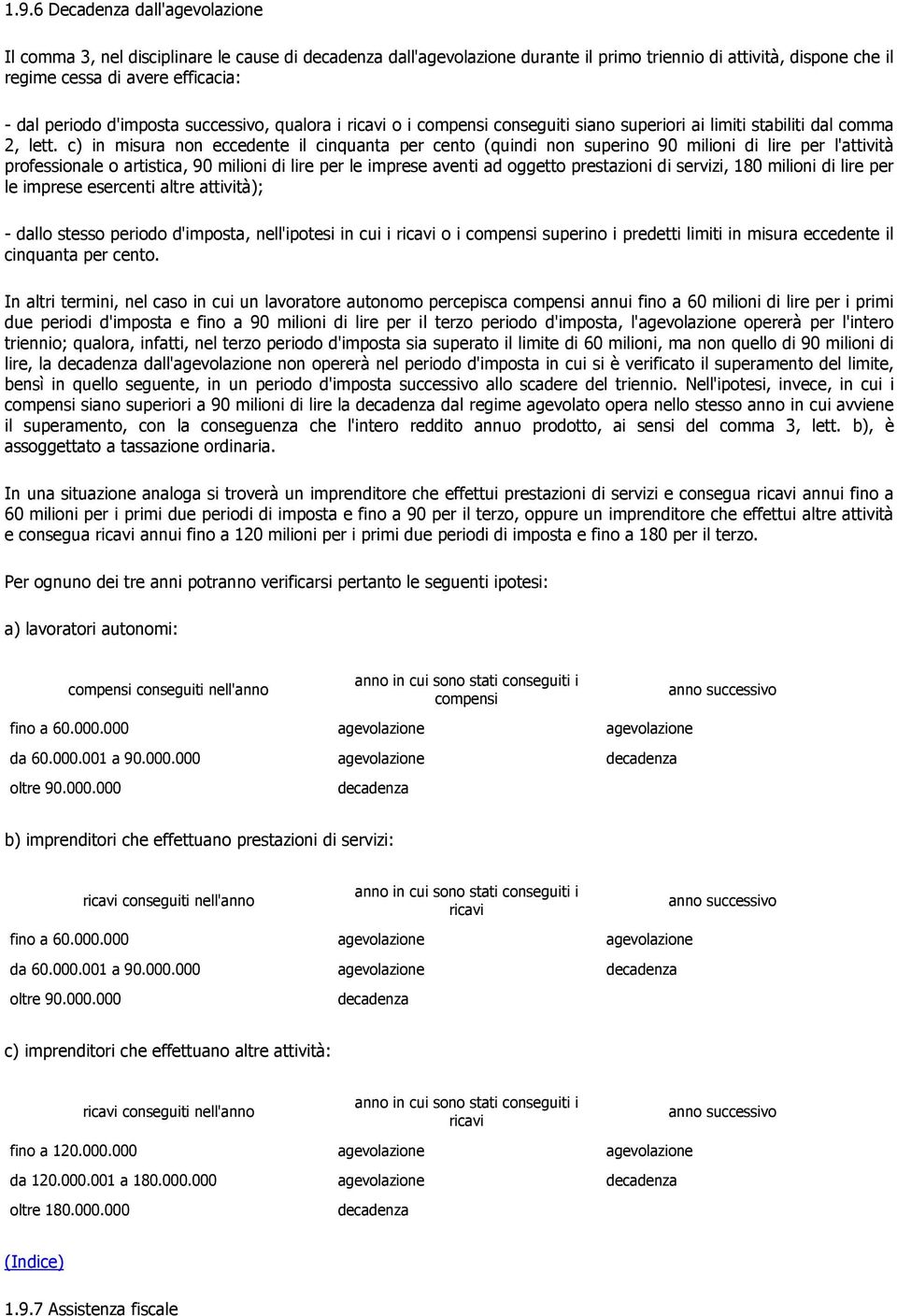 1.9.6 Decadenza dall'agevolazione

Il comma 3, nel disciplinare le cause di decadenza dall'agevolazione durante il primo triennio di attività, dispone che il regime cessa di avere efficacia:

- dal periodo d'imposta successivo, qualora i ricavi o i compensi conseguiti siano superiori ai limiti stabiliti dal comma 2, lett. c) in misura non eccedente il cinquanta per cento (quindi non superino 90 milioni di lire per l'attività professionale o artistica, 90 milioni di lire per le imprese aventi ad oggetto prestazioni di servizi, 180 milioni di lire per le imprese esercenti altre attività);

- dallo stesso periodo d'imposta, nell'ipotesi in cui i ricavi o i compensi superino i predetti limiti in misura eccedente il cinquanta per cento.

In altri termini, nel caso in cui un lavoratore autonomo percepisca compensi annui fino a 60 milioni di lire per i primi due periodi d'imposta e fino a 90 milioni di lire per il terzo periodo d'imposta, l'agevolazione opererà per l'intero triennio; qualora, infatti, nel terzo periodo d'imposta sia superato il limite di 60 milioni, ma non quello di 90 milioni di lire, la decadenza dall'agevolazione non opererà nel periodo d'imposta in cui si è verificato il superamento del limite, bensì in quello seguente, in un periodo d'imposta successivo allo scadere del triennio. Nell'ipotesi, invece, in cui i compensi siano superiori a 90 milioni di lire la decadenza dal regime agevolato opera nello stesso anno in cui avviene il superamento, con la conseguenza che l'intero reddito annuo prodotto, ai sensi del comma 3, lett. b), è assoggettato a tassazione ordinaria.

In una situazione analoga si troverà un imprenditore che effettui prestazioni di servizi e consegua ricavi annui fino a 60 milioni per i primi due periodi di imposta e fino a 90 per il terzo, oppure un imprenditore che effettui altre attività e consegua ricavi annui fino a 120 milioni per i primi due periodi di imposta e fino a 180 per il terzo.

Per ognuno dei tre anni potranno verificarsi pertanto le seguenti ipotesi:

a) lavoratori autonomi:

| compensi conseguiti nell'anno | anno in cui sono stati conseguiti i compensi | anno successivo |
|---|---|---|
| fino a 60.000.000 | agevolazione | agevolazione |
| da 60.000.001 a 90.000.000 | agevolazione | decadenza |
| oltre 90.000.000 | decadenza | |

b) imprenditori che effettuano prestazioni di servizi:

| ricavi conseguiti nell'anno | anno in cui sono stati conseguiti i ricavi | anno successivo |
|---|---|---|
| fino a 60.000.000 | agevolazione | agevolazione |
| da 60.000.001 a 90.000.000 | agevolazione | decadenza |
| oltre 90.000.000 | decadenza | |

c) imprenditori che effettuano altre attività:

| ricavi conseguiti nell'anno | anno in cui sono stati conseguiti i ricavi | anno successivo |
|---|---|---|
| fino a 120.000.000 | agevolazione | agevolazione |
| da 120.000.001 a 180.000.000 | agevolazione | decadenza |
| oltre 180.000.000 | decadenza | |

(Indice)

1.9.7 Assistenza fiscale